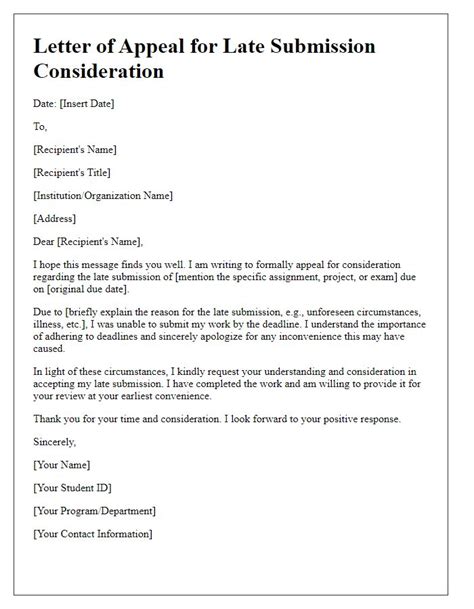 Letter of Appeal for Late Submission Consideration

Date: [Insert Date]

To,

[Recipient's Name]

[Recipient's Title]

[Institution/Organization Name]

[Address]

Dear [Recipient's Name],

I hope this message finds you well. I am writing to formally appeal for consideration regarding the late submission of [mention the specific assignment, project, or exam] due on [original due date].

Due to [briefly explain the reason for the late submission, e.g., unforeseen circumstances, illness, etc.], I was unable to submit my work by the deadline. I understand the importance of adhering to deadlines and sincerely apologize for any inconvenience this may have caused.

In light of these circumstances, I kindly request your understanding and consideration in accepting my late submission. I have completed the work and am willing to provide it for your review at your earliest convenience.

Thank you for your time and consideration. I look forward to your positive response.

Sincerely,

[Your Name]

[Your Student ID]

[Your Program/Department]

[Your Contact Information]